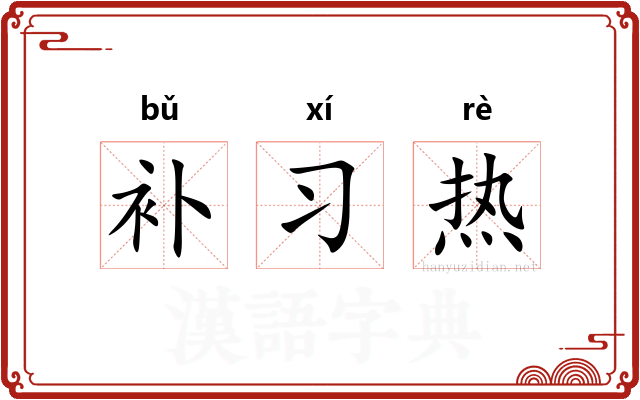 bǔ xí rè
补 习 热
hanyuzidian.net
漢語字典